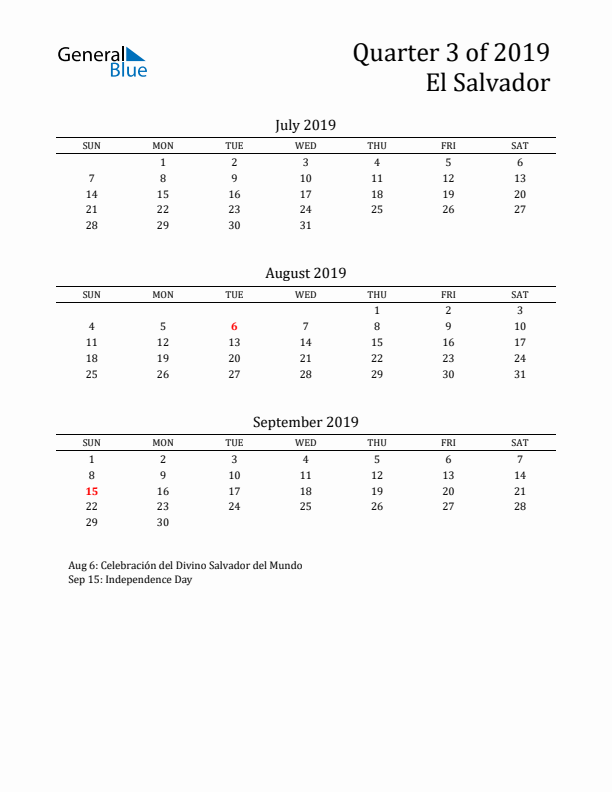 General Blue

Quarter 3 of 2019
El Salvador

July 2019

| SUN | MON | TUE | WED | THU | FRI | SAT |
|---|---|---|---|---|---|---|
| | 1 | 2 | 3 | 4 | 5 | 6 |
| 7 | 8 | 9 | 10 | 11 | 12 | 13 |
| 14 | 15 | 16 | 17 | 18 | 19 | 20 |
| 21 | 22 | 23 | 24 | 25 | 26 | 27 |
| 28 | 29 | 30 | 31 | | | |

August 2019

| SUN | MON | TUE | WED | THU | FRI | SAT |
|---|---|---|---|---|---|---|
| | | | | 1 | 2 | 3 |
| 4 | 5 | 6 | 7 | 8 | 9 | 10 |
| 11 | 12 | 13 | 14 | 15 | 16 | 17 |
| 18 | 19 | 20 | 21 | 22 | 23 | 24 |
| 25 | 26 | 27 | 28 | 29 | 30 | 31 |

September 2019

| SUN | MON | TUE | WED | THU | FRI | SAT |
|---|---|---|---|---|---|---|
| 1 | 2 | 3 | 4 | 5 | 6 | 7 |
| 8 | 9 | 10 | 11 | 12 | 13 | 14 |
| 15 | 16 | 17 | 18 | 19 | 20 | 21 |
| 22 | 23 | 24 | 25 | 26 | 27 | 28 |
| 29 | 30 | | | | | |

Aug 6: Celebración del Divino Salvador del Mundo
Sep 15: Independence Day